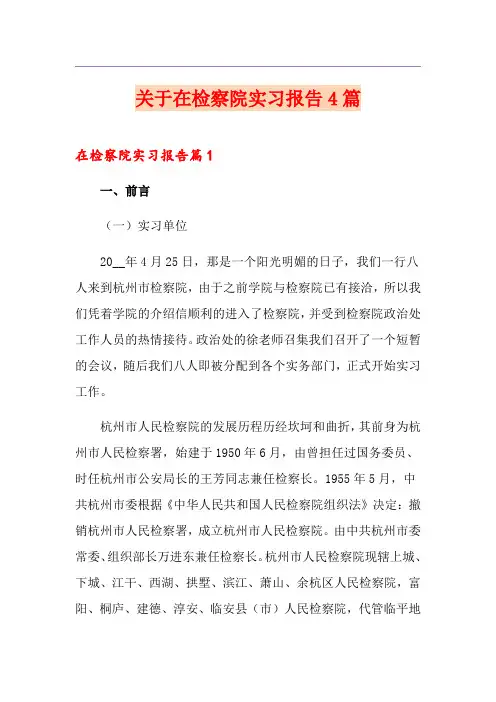 关于在检察院实习报告4篇

在检察院实习报告篇1

一、前言

（一）实习单位

20__年4月25日，那是一个阳光明媚的日子，我们一行八人来到杭州市检察院，由于之前学院与检察院已有接洽，所以我们凭着学院的介绍信顺利的进入了检察院，并受到检察院政治处工作人员的热情接待。政治处的徐老师召集我们召开了一个短暂的会议，随后我们八人即被分配到各个实务部门，正式开始实习工作。

杭州市人民检察院的发展历程历经坎坷和曲折，其前身为杭州市人民检察署，始建于1950年6月，由曾担任过国务委员、时任杭州市公安局长的王芳同志兼任检察长。1955年5月，中共杭州市委根据《中华人民共和国人民检察院组织法》决定：撤销杭州市人民检察署，成立杭州市人民检察院。由中共杭州市委常委、组织部长万进东兼任检察长。杭州市人民检察院现辖上城、下城、江干、西湖、拱墅、滨江、萧山、余杭区人民检察院，富阳、桐庐、建德、淳安、临安县（市）人民检察院，代管临平地